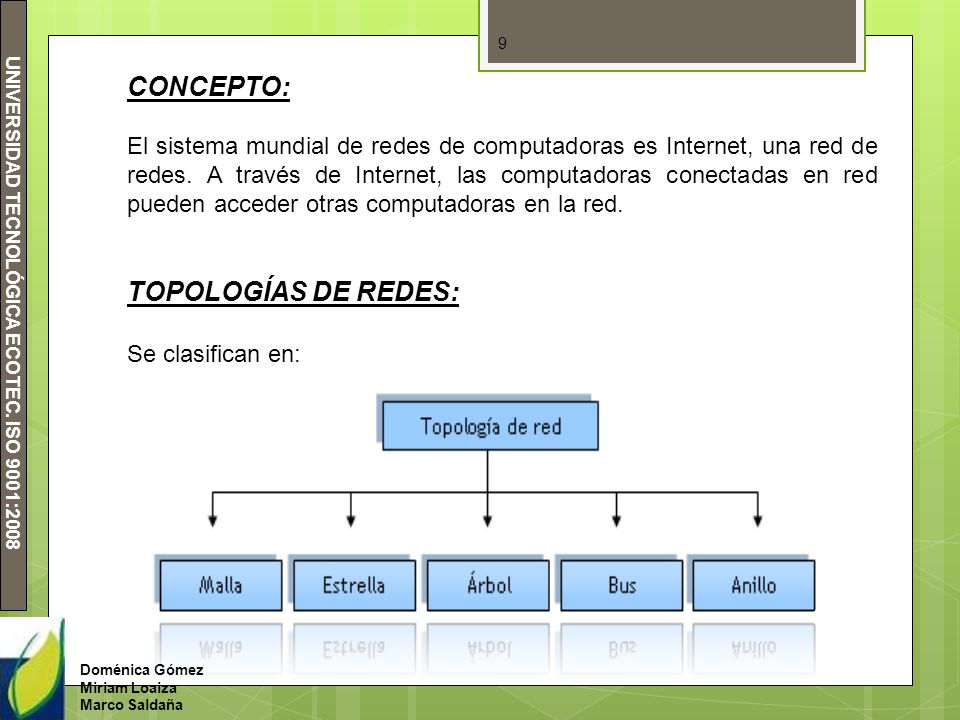 UNIVERSIDAD TECNOLÓGICA ECOTEC. ISO 9001:2008

9

CONCEPTO:

El sistema mundial de redes de computadoras es Internet, una red de redes. A través de Internet, las computadoras conectadas en red pueden acceder otras computadoras en la red.

TOPOLOGÍAS DE REDES:

Se clasifican en:

Topología de red

Malla

Estrella

Árbol

Bus

Anillo

Doménica Gómez
Miriam Loaiza
Marco Saldaña